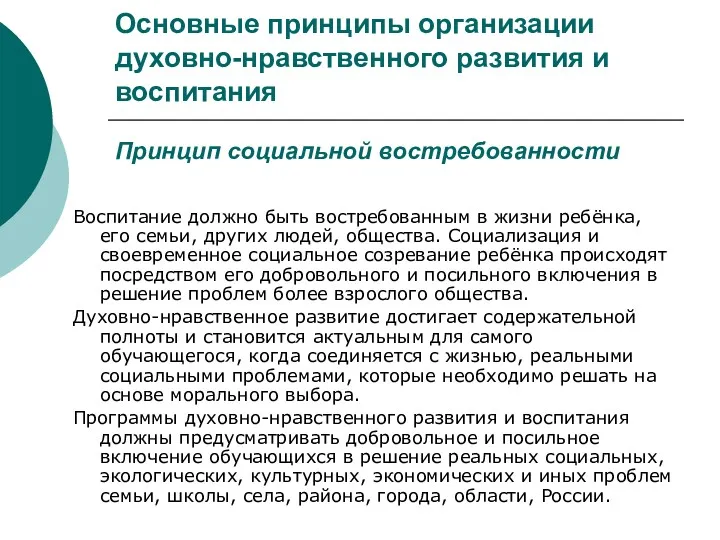 Основные принципы организации духовно-нравственного развития и воспитания

Принцип социальной востребованности

Воспитание должно быть востребованным в жизни ребёнка, его семьи, других людей, общества. Социализация и своевременное социальное созревание ребёнка происходят посредством его добровольного и посильного включения в решение проблем более взрослого общества.

Духовно-нравственное развитие достигает содержательной полноты и становится актуальным для самого обучающегося, когда соединяется с жизнью, реальными социальными проблемами, которые необходимо решать на основе морального выбора.

Программы духовно-нравственного развития и воспитания должны предусматривать добровольное и посильное включение обучающихся в решение реальных социальных, экологических, культурных, экономических и иных проблем семьи, школы, села, района, города, области, России.